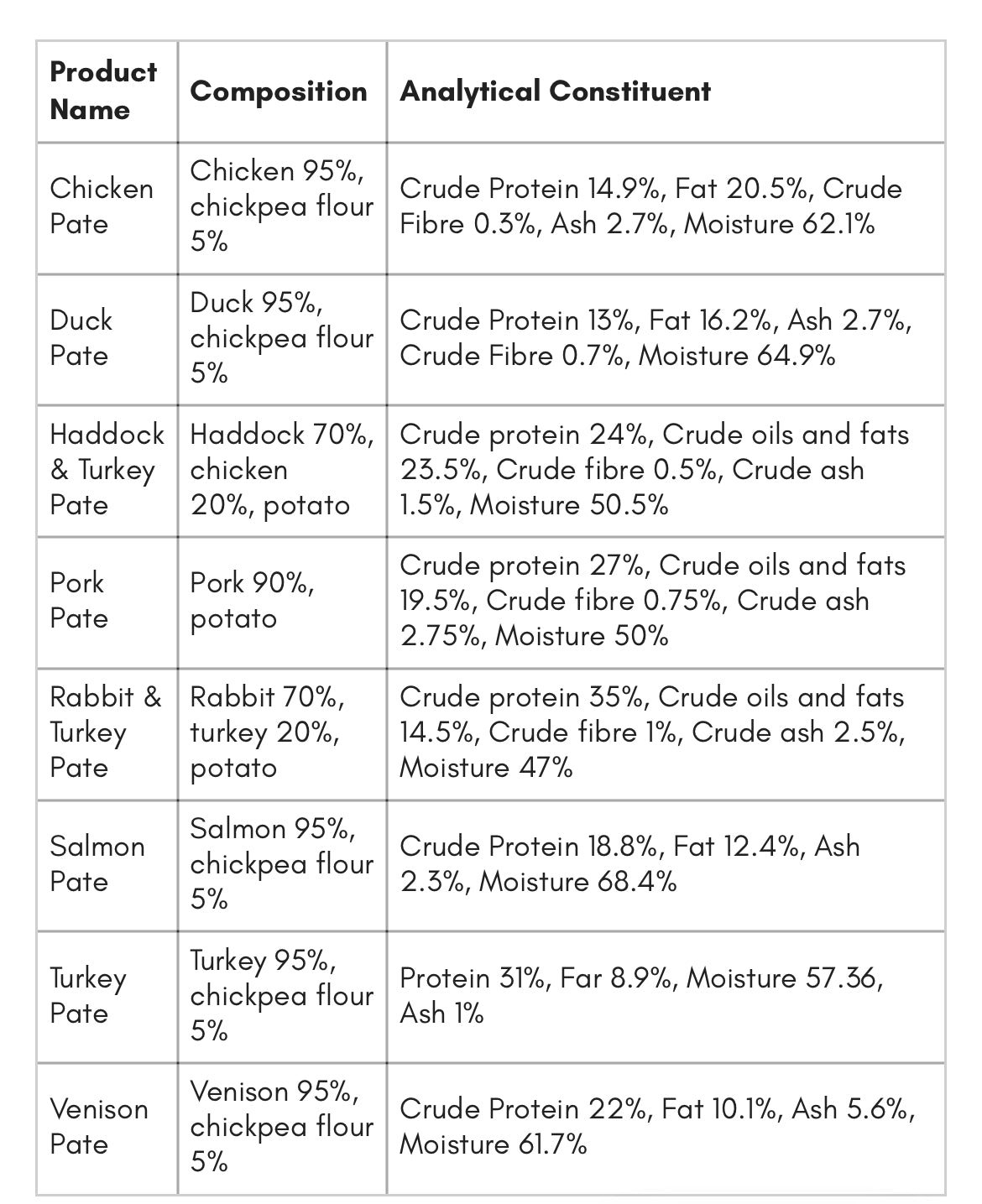 | Product Name | Composition | Analytical Constituent |
|---|---|---|
| Chicken Pate | Chicken 95%, chickpea flour 5% | Crude Protein 14.9%, Fat 20.5%, Crude Fibre 0.3%, Ash 2.7%, Moisture 62.1% |
| Duck Pate | Duck 95%, chickpea flour 5% | Crude Protein 13%, Fat 16.2%, Ash 2.7%, Crude Fibre 0.7%, Moisture 64.9% |
| Haddock & Turkey Pate | Haddock 70%, chicken 20%, potato | Crude protein 24%, Crude oils and fats 23.5%, Crude fibre 0.5%, Crude ash 1.5%, Moisture 50.5% |
| Pork Pate | Pork 90%, potato | Crude protein 27%, Crude oils and fats 19.5%, Crude fibre 0.75%, Crude ash 2.75%, Moisture 50% |
| Rabbit & Turkey Pate | Rabbit 70%, turkey 20%, potato | Crude protein 35%, Crude oils and fats 14.5%, Crude fibre 1%, Crude ash 2.5%, Moisture 47% |
| Salmon Pate | Salmon 95%, chickpea flour 5% | Crude Protein 18.8%, Fat 12.4%, Ash 2.3%, Moisture 68.4% |
| Turkey Pate | Turkey 95%, chickpea flour 5% | Protein 31%, Far 8.9%, Moisture 57.36, Ash 1% |
| Venison Pate | Venison 95%, chickpea flour 5% | Crude Protein 22%, Fat 10.1%, Ash 5.6%, Moisture 61.7% |